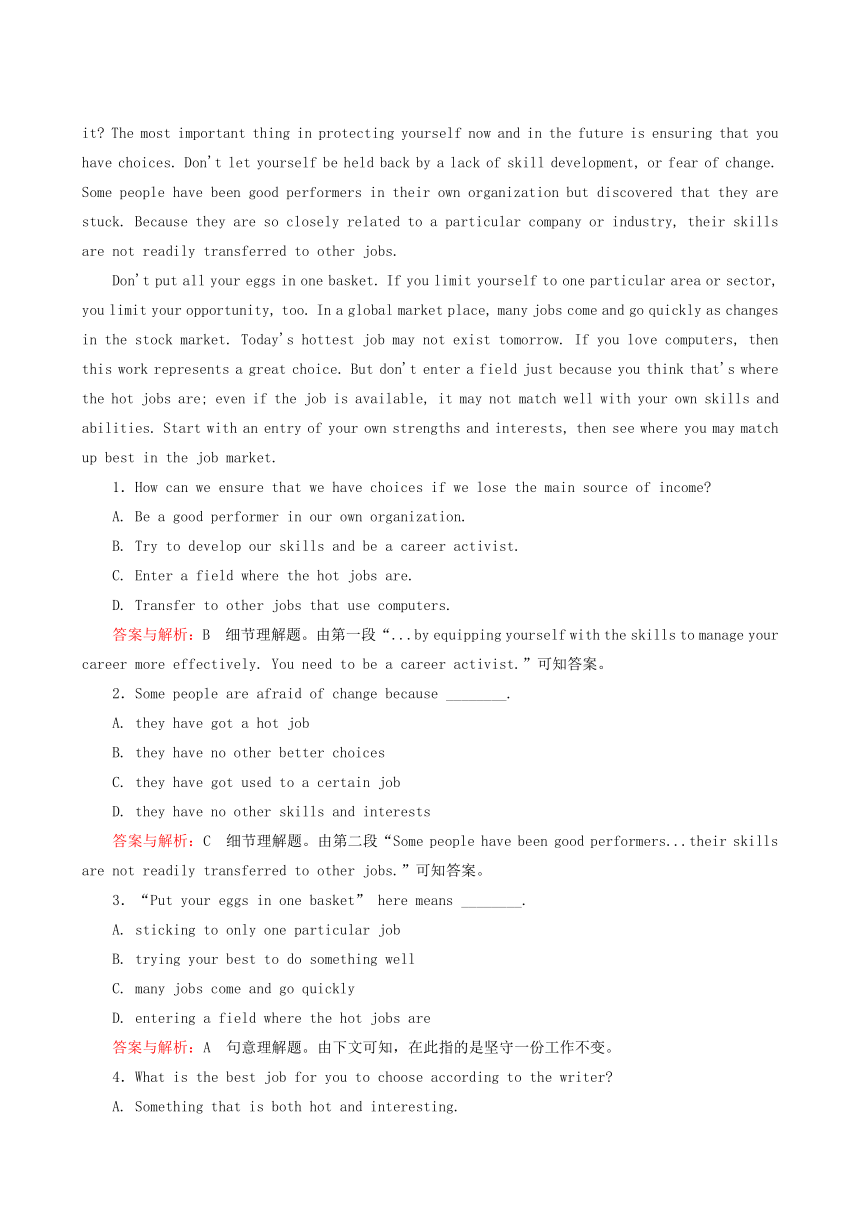 it? The most important thing in protecting yourself now and in the future is ensuring that you have choices. Don't let yourself be held back by a lack of skill development, or fear of change. Some people have been good performers in their own organization but discovered that they are stuck. Because they are so closely related to a particular company or industry, their skills are not readily transferred to other jobs.

Don't put all your eggs in one basket. If you limit yourself to one particular area or sector, you limit your opportunity, too. In a global market place, many jobs come and go quickly as changes in the stock market. Today's hottest job may not exist tomorrow. If you love computers, then this work represents a great choice. But don't enter a field just because you think that's where the hot jobs are; even if the job is available, it may not match well with your own skills and abilities. Start with an entry of your own strengths and interests, then see where you may match up best in the job market.

1. How can we ensure that we have choices if we lose the main source of income?

A. Be a good performer in our own organization.

B. Try to develop our skills and be a career activist.

C. Enter a field where the hot jobs are.

D. Transfer to other jobs that use computers.

答案与解析：B 细节理解题。由第一段“...by equipping yourself with the skills to manage your career more effectively. You need to be a career activist.”可知答案。

2. Some people are afraid of change because ________.

A. they have got a hot job

B. they have no other better choices

C. they have got used to a certain job

D. they have no other skills and interests

答案与解析：C 细节理解题。由第二段“Some people have been good performers...their skills are not readily transferred to other jobs.”可知答案。

3. “Put your eggs in one basket” here means ________.

A. sticking to only one particular job

B. trying your best to do something well

C. many jobs come and go quickly

D. entering a field where the hot jobs are

答案与解析：A 句意理解题。由下文可知，在此指的是坚守一份工作不变。

4. What is the best job for you to choose according to the writer?

A. Something that is both hot and interesting.